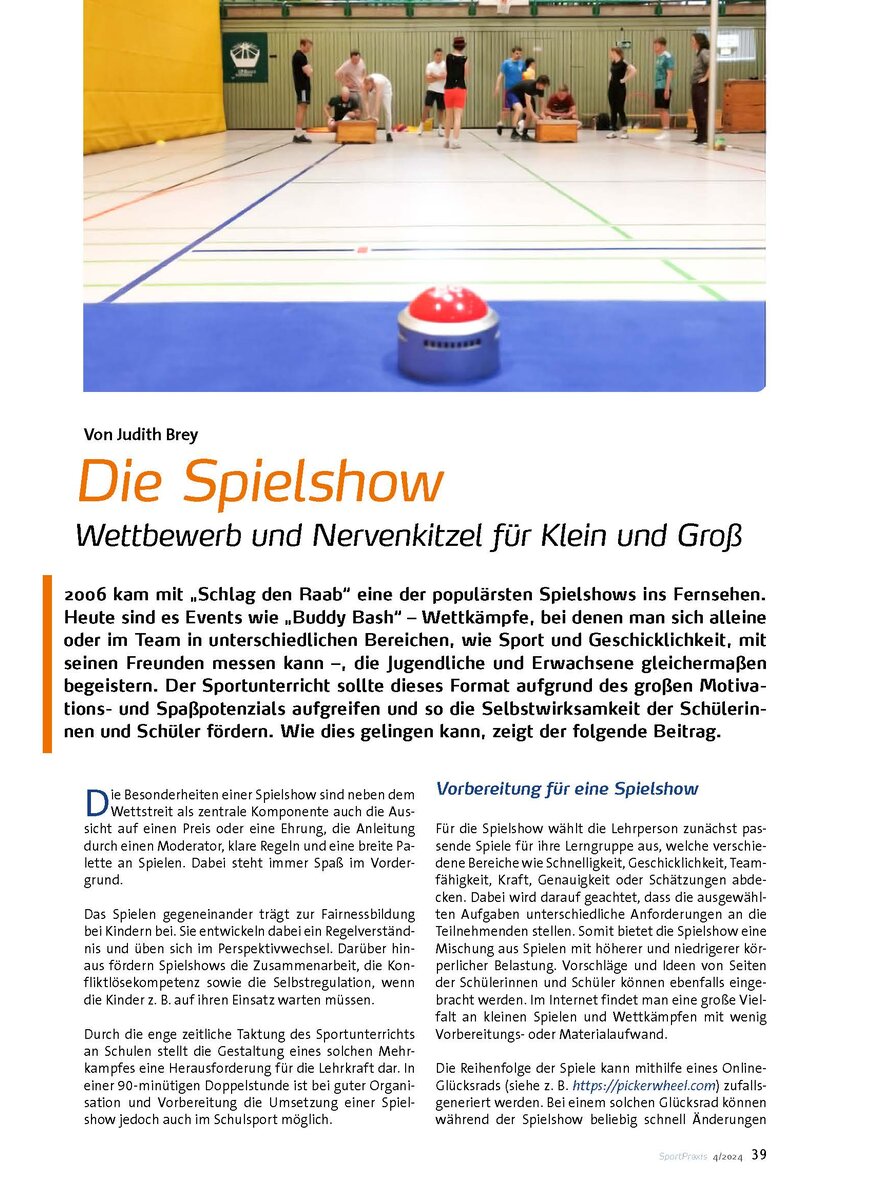 Von Judith Brey

Die Spielshow

Wettbewerb und Nervenkitzel für Klein und Groß

2006 kam mit „Schlag den Raab" eine der populärsten Spielshows ins Fernsehen. Heute sind es Events wie „Buddy Bash" – Wettkämpfe, bei denen man sich alleine oder im Team in unterschiedlichen Bereichen, wie Sport und Geschicklichkeit, mit seinen Freunden messen kann –, die Jugendliche und Erwachsene gleichermaßen begeistern. Der Sportunterricht sollte dieses Format aufgrund des großen Motivations- und Spaßpotenzials aufgreifen und so die Selbstwirksamkeit der Schülerinnen und Schüler fördern. Wie dies gelingen kann, zeigt der folgende Beitrag.

Die Besonderheiten einer Spielshow sind neben dem Wettstreit als zentrale Komponente auch die Aussicht auf einen Preis oder eine Ehrung, die Anleitung durch einen Moderator, klare Regeln und eine breite Palette an Spielen. Dabei steht immer Spaß im Vordergrund.

Das Spielen gegeneinander trägt zur Fairnessbildung bei Kindern bei. Sie entwickeln dabei ein Regelverständnis und üben sich im Perspektivwechsel. Darüber hinaus fördern Spielshows die Zusammenarbeit, die Konfliktlösekompetenz sowie die Selbstregulation, wenn die Kinder z. B. auf ihren Einsatz warten müssen.

Durch die enge zeitliche Taktung des Sportunterrichts an Schulen stellt die Gestaltung eines solchen Mehrkampfes eine Herausforderung für die Lehrkraft dar. In einer 90-minütigen Doppelstunde ist bei guter Organisation und Vorbereitung die Umsetzung einer Spielshow jedoch auch im Schulsport möglich.

Vorbereitung für eine Spielshow

Für die Spielshow wählt die Lehrperson zunächst passende Spiele für ihre Lerngruppe aus, welche verschiedene Bereiche wie Schnelligkeit, Geschicklichkeit, Teamfähigkeit, Kraft, Genauigkeit oder Schätzungen abdecken. Dabei wird darauf geachtet, dass die ausgewählten Aufgaben unterschiedliche Anforderungen an die Teilnehmenden stellen. Somit bietet die Spielshow eine Mischung aus Spielen mit höherer und niedrigerer körperlicher Belastung. Vorschläge und Ideen von Seiten der Schülerinnen und Schüler können ebenfalls eingebracht werden. Im Internet findet man eine große Vielfalt an kleinen Spielen und Wettkämpfen mit wenig Vorbereitungs- oder Materialaufwand.

Die Reihenfolge der Spiele kann mithilfe eines Online-Glücksrads (siehe z. B. https://pickerwheel.com) zufallsgeneriert werden. Bei einem solchen Glücksrad können während der Spielshow beliebig schnell Änderungen

SportPraxis 4/2024 39